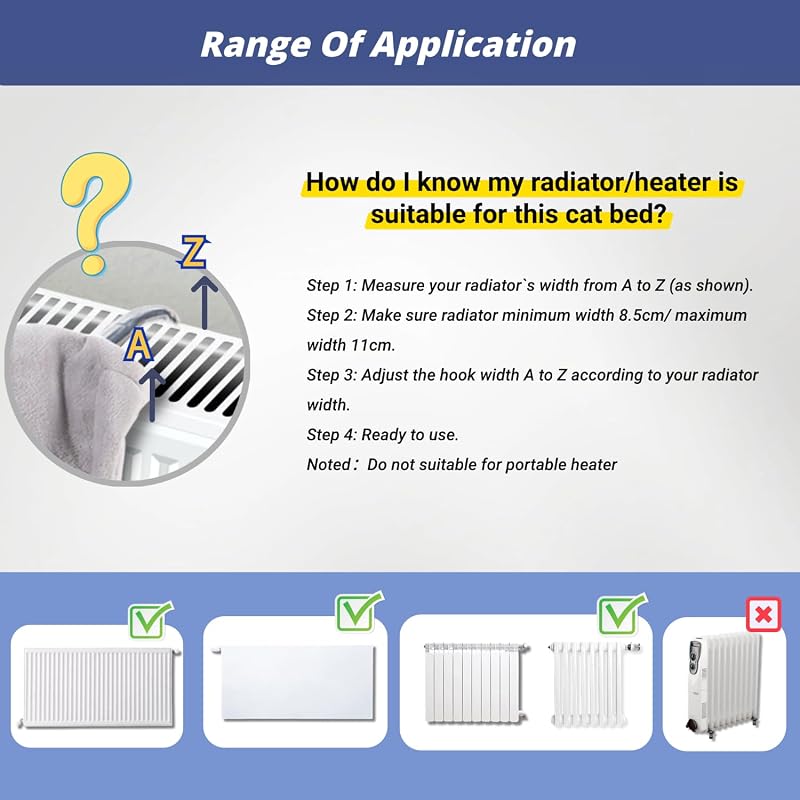 Range Of Application

?

Z

A

How do I know my radiator/heater is suitable for this cat bed?

Step 1: Measure your radiator`s width from A to Z (as shown).

Step 2: Make sure radiator minimum width 8.5cm/ maximum width 11cm.

Step 3: Adjust the hook width A to Z according to your radiator width.

Step 4: Ready to use.

Noted： Do not suitable for portable heater